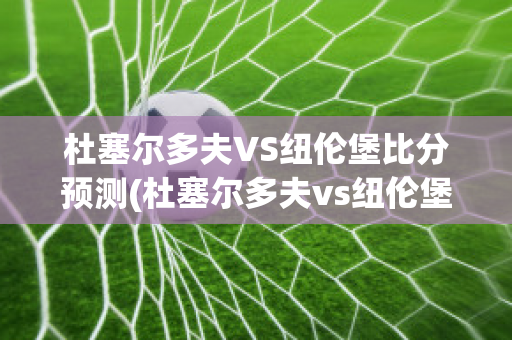 杜塞尔多夫VS纽伦堡比分预测(杜塞尔多夫vs纽伦堡